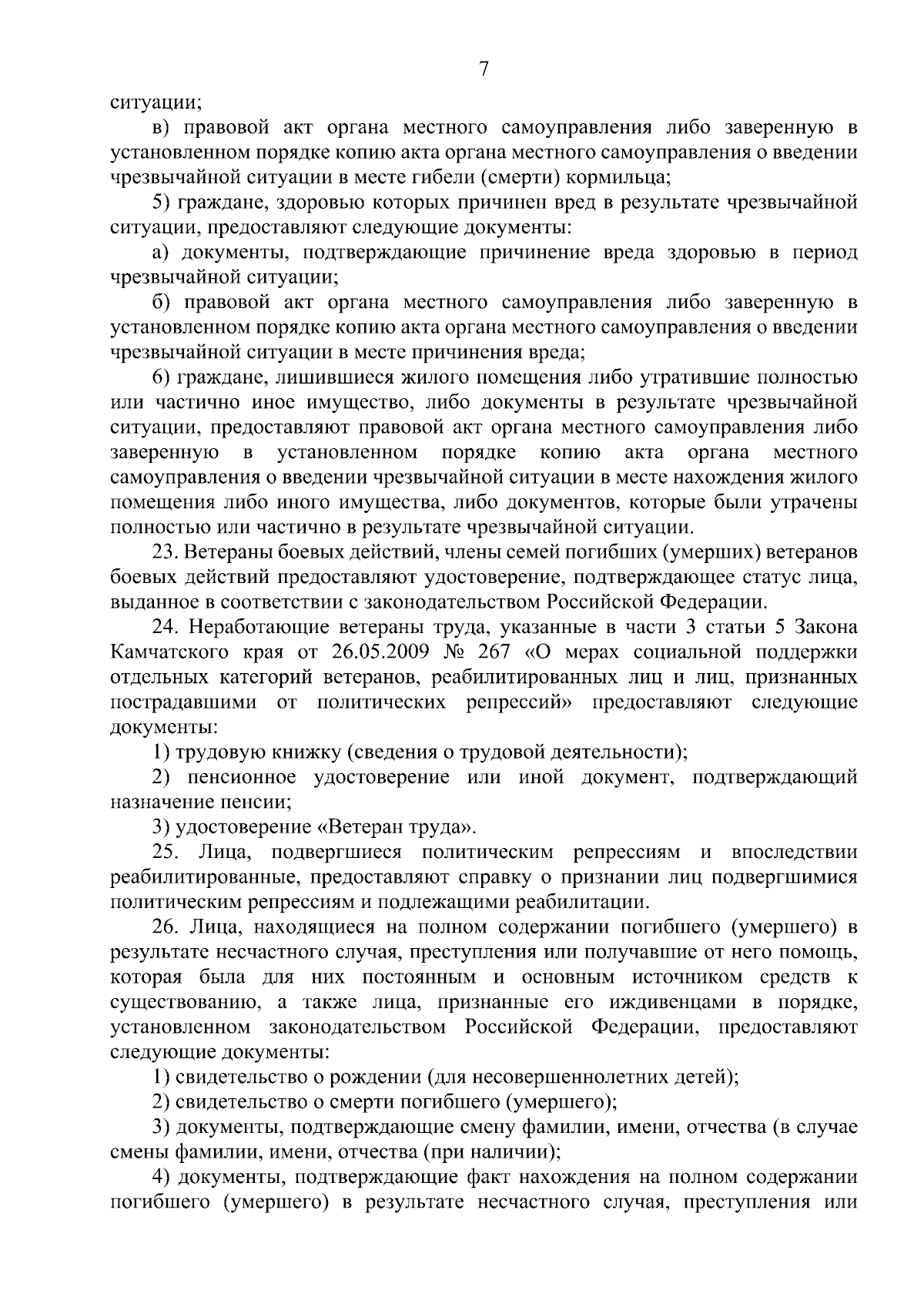 7

ситуации;

в) правовой акт органа местного самоуправления либо заверенную в установленном порядке копию акта органа местного самоуправления о введении чрезвычайной ситуации в месте гибели (смерти) кормильца;

5) граждане, здоровью которых причинен вред в результате чрезвычайной ситуации, предоставляют следующие документы:

а) документы, подтверждающие причинение вреда здоровью в период чрезвычайной ситуации;

б) правовой акт органа местного самоуправления либо заверенную в установленном порядке копию акта органа местного самоуправления о введении чрезвычайной ситуации в месте причинения вреда;

6) граждане, лишившиеся жилого помещения либо утратившие полностью или частично иное имущество, либо документы в результате чрезвычайной ситуации, предоставляют правовой акт органа местного самоуправления либо заверенную в установленном порядке копию акта органа местного самоуправления о введении чрезвычайной ситуации в месте нахождения жилого помещения либо иного имущества, либо документов, которые были утрачены полностью или частично в результате чрезвычайной ситуации.

23. Ветераны боевых действий, члены семей погибших (умерших) ветеранов боевых действий предоставляют удостоверение, подтверждающее статус лица, выданное в соответствии с законодательством Российской Федерации.

24. Неработающие ветераны труда, указанные в части 3 статьи 5 Закона Камчатского края от 26.05.2009 № 267 «О мерах социальной поддержки отдельных категорий ветеранов, реабилитированных лиц и лиц, признанных пострадавшими от политических репрессий» предоставляют следующие документы:

1) трудовую книжку (сведения о трудовой деятельности);

2) пенсионное удостоверение или иной документ, подтверждающий назначение пенсии;

3) удостоверение «Ветеран труда».

25. Лица, подвергшиеся политическим репрессиям и впоследствии реабилитированные, предоставляют справку о признании лиц подвергшимися политическим репрессиям и подлежащими реабилитации.

26. Лица, находящиеся на полном содержании погибшего (умершего) в результате несчастного случая, преступления или получавшие от него помощь, которая была для них постоянным и основным источником средств к существованию, а также лица, признанные его иждивенцами в порядке, установленном законодательством Российской Федерации, предоставляют следующие документы:

1) свидетельство о рождении (для несовершеннолетних детей);

2) свидетельство о смерти погибшего (умершего);

3) документы, подтверждающие смену фамилии, имени, отчества (в случае смены фамилии, имени, отчества (при наличии);

4) документы, подтверждающие факт нахождения на полном содержании погибшего (умершего) в результате несчастного случая, преступления или